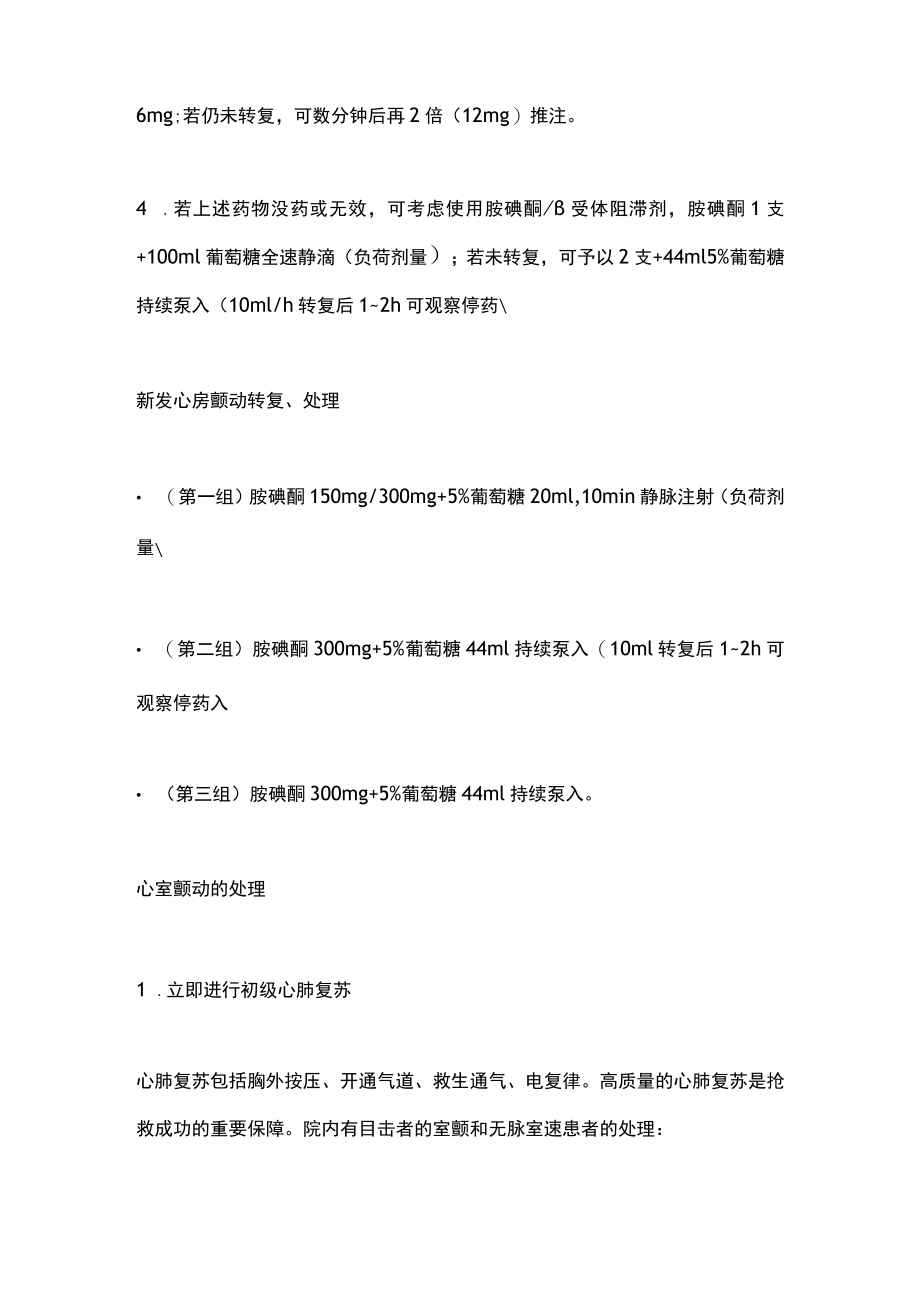 6mg;若仍未转复，可数分钟后再2倍（12mg）推注。

4 .若上述药物没药或无效，可考虑使用胺碘酮/β受体阻滞剂，胺碘酮1支+100ml葡萄糖全速静滴（负荷剂量）；若未转复，可予以2支+44ml5%葡萄糖持续泵入（10ml/h转复后1~2h可观察停药\

新发心房颤动转复、处理

• （第一组）胺碘酮150mg/300mg+5%葡萄糖20ml,10min静脉注射（负荷剂量\

• （第二组）胺碘酮300mg+5%葡萄糖44ml持续泵入（10ml转复后1~2h可观察停药入

• （第三组）胺碘酮300mg+5%葡萄糖44ml持续泵入。

心室颤动的处理

1 .立即进行初级心肺复苏

心肺复苏包括胸外按压、开通气道、救生通气、电复律。高质量的心肺复苏是抢救成功的重要保障。院内有目击者的室颤和无脉室速患者的处理：